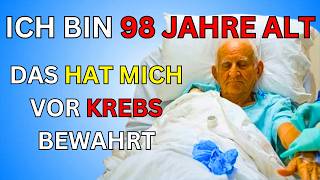 ICH BIN 98 JAHRE ALT

DAS HAT MICH VOR KREBS BEWAHRT